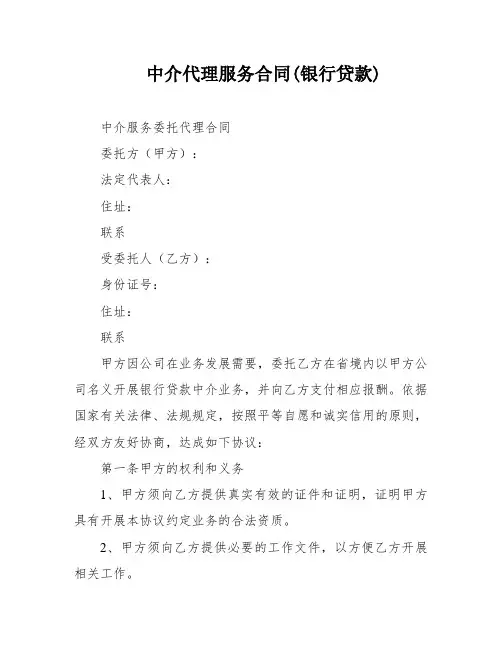 中介代理服务合同(银行贷款)

中介服务委托代理合同

委托方（甲方）：

法定代表人：

住址：

联系

受委托人（乙方）：

身份证号：

住址：

联系

甲方因公司在业务发展需要，委托乙方在省境内以甲方公司名义开展银行贷款中介业务，并向乙方支付相应报酬。依据国家有关法律、法规规定，按照平等自愿和诚实信用的原则，经双方友好协商，达成如下协议：

第一条甲方的权利和义务

1、甲方须向乙方提供真实有效的证件和证明，证明甲方具有开展本协议约定业务的合法资质。

2、甲方须向乙方提供必要的工作文件，以方便乙方开展相关工作。